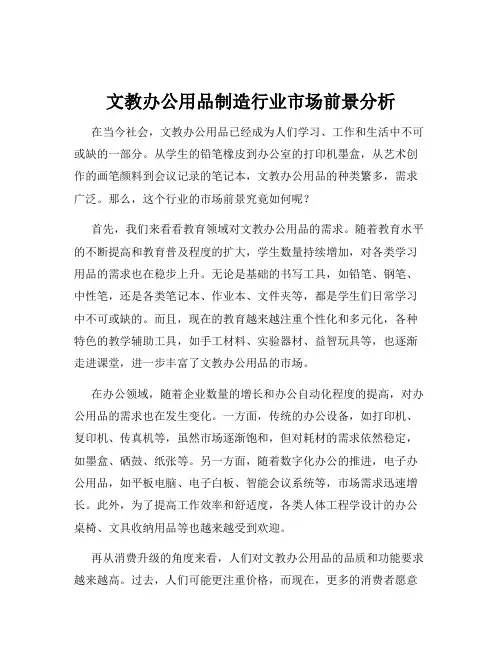 文教办公用品制造行业市场前景分析

在当今社会，文教办公用品已经成为人们学习、工作和生活中不可或缺的一部分。从学生的铅笔橡皮到办公室的打印机墨盒，从艺术创作的画笔颜料到会议记录的笔记本，文教办公用品的种类繁多，需求广泛。那么，这个行业的市场前景究竟如何呢？

首先，我们来看看教育领域对文教办公用品的需求。随着教育水平的不断提高和教育普及程度的扩大，学生数量持续增加，对各类学习用品的需求也在稳步上升。无论是基础的书写工具，如铅笔、钢笔、中性笔，还是各类笔记本、作业本、文件夹等，都是学生们日常学习中不可或缺的。而且，现在的教育越来越注重个性化和多元化，各种特色的教学辅助工具，如手工材料、实验器材、益智玩具等，也逐渐走进课堂，进一步丰富了文教办公用品的市场。

在办公领域，随着企业数量的增长和办公自动化程度的提高，对办公用品的需求也在发生变化。一方面，传统的办公设备，如打印机、复印机、传真机等，虽然市场逐渐饱和，但对耗材的需求依然稳定，如墨盒、硒鼓、纸张等。另一方面，随着数字化办公的推进，电子办公用品，如平板电脑、电子白板、智能会议系统等，市场需求迅速增长。此外，为了提高工作效率和舒适度，各类人体工程学设计的办公桌椅、文具收纳用品等也越来越受到欢迎。

再从消费升级的角度来看，人们对文教办公用品的品质和功能要求越来越高。过去，人们可能更注重价格，而现在，更多的消费者愿意